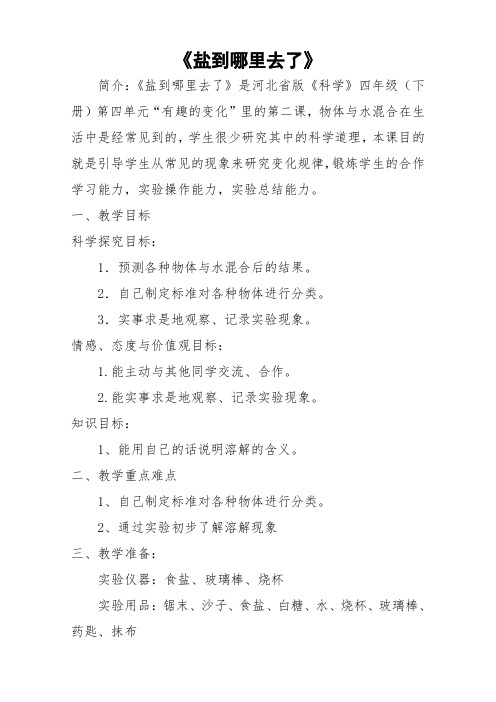 《盐到哪里去了》

简介：《盐到哪里去了》是河北省版《科学》四年级（下册）第四单元“有趣的变化”里的第二课，物体与水混合在生活中是经常见到的，学生很少研究其中的科学道理，本课目的就是引导学生从常见的现象来研究变化规律，锻炼学生的合作学习能力，实验操作能力，实验总结能力。

一、教学目标

科学探究目标：

1．预测各种物体与水混合后的结果。

2．自己制定标准对各种物体进行分类。

3．实事求是地观察、记录实验现象。

情感、态度与价值观目标：

1.能主动与其他同学交流、合作。

2.能实事求是地观察、记录实验现象。

知识目标：

1、能用自己的话说明溶解的含义。

二、教学重点难点

1、自己制定标准对各种物体进行分类。

2、通过实验初步了解溶解现象

三、教学准备：

实验仪器：食盐、玻璃棒、烧杯

实验用品：锯末、沙子、食盐、白糖、水、烧杯、玻璃棒、药匙、抹布